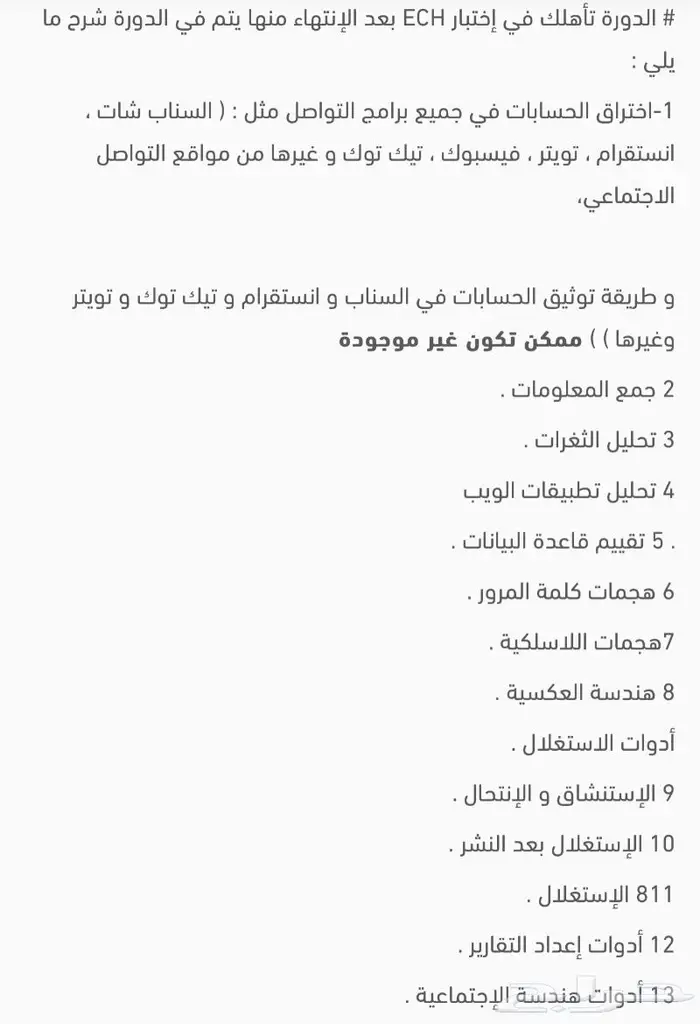 # الدورة تأهلك في إختبار ECH بعد الإنتهاء منها يتم في الدورة شرح ما يلي :

1-اختراق الحسابات في جميع برامج التواصل مثل : ( السناب شات ، انستقرام ، تويتر ، فيسبوك ، تيك توك و غيرها من مواقع التواصل الاجتماعي،

و طريقة توثيق الحسابات في السناب و انستقرام و تيك توك و تويتر وغيرها ) ) ممكن تكون غير موجودة

2 جمع المعلومات .

3 تحليل الثغرات .

4 تحليل تطبيقات الويب

. 5 تقييم قاعدة البيانات .

6 هجمات كلمة المرور .

7هجمات اللاسلكية .

8 هندسة العكسية .

أدوات الاستغلال .

9 الإستنشاق و الإنتحال .

10 الإستغلال بعد النشر .

811 الإستغلال .

12 أدوات إعداد التقارير .

13 أدوات هندسة الإجتماعية .